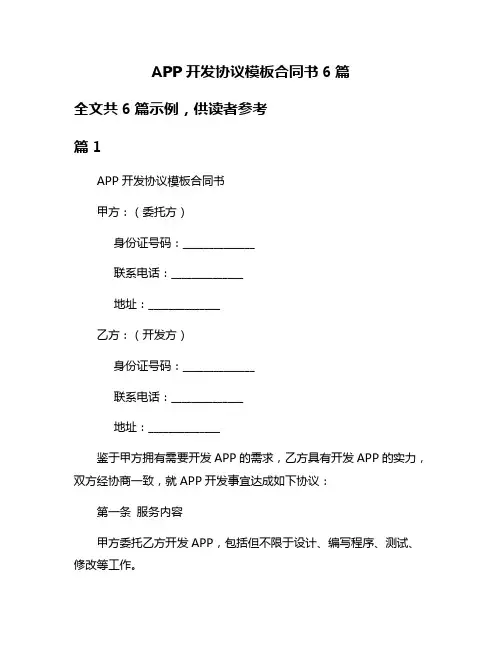 APP 开发协议模板合同书 6 篇

全文共 6 篇示例，供读者参考

篇 1

APP 开发协议模板合同书

甲方：（委托方）

身份证号码：______________

联系电话：______________

地址：______________

乙方：（开发方）

身份证号码：______________

联系电话：______________

地址：______________

鉴于甲方拥有需要开发 APP 的需求，乙方具有开发 APP 的实力，双方经协商一致，就 APP 开发事宜达成如下协议：

第一条 服务内容

甲方委托乙方开发 APP，包括但不限于设计、编写程序、测试、修改等工作。